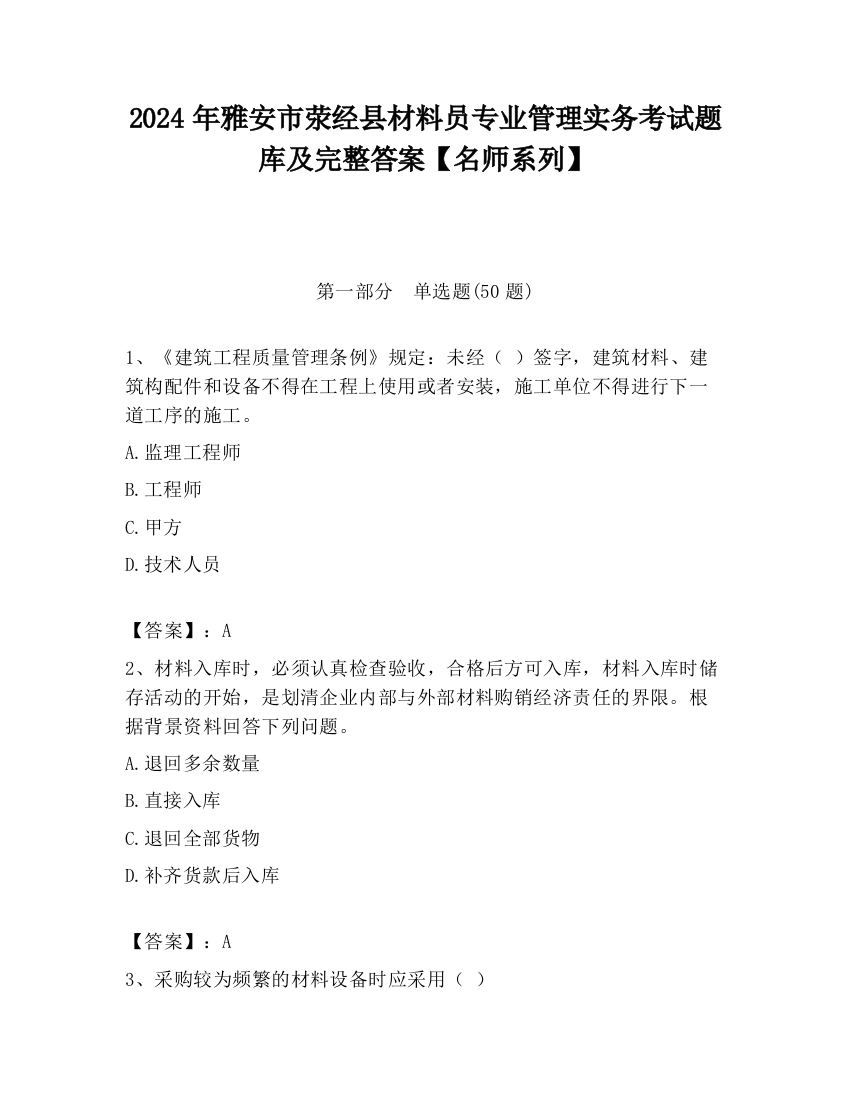 2024 年雅安市荥经县材料员专业管理实务考试题库及完整答案【名师系列】

第一部分　单选题(50 题)

1、《建筑工程质量管理条例》规定：未经（ ）签字，建筑材料、建筑构配件和设备不得在工程上使用或者安装，施工单位不得进行下一道工序的施工。

A.监理工程师

B.工程师

C.甲方

D.技术人员

【答案】：A

2、材料入库时，必须认真检查验收，合格后方可入库，材料入库时储存活动的开始，是划清企业内部与外部材料购销经济责任的界限。根据背景资料回答下列问题。

A.退回多余数量

B.直接入库

C.退回全部货物

D.补齐货款后入库

【答案】：A

3、采购较为频繁的材料设备时应采用（ ）